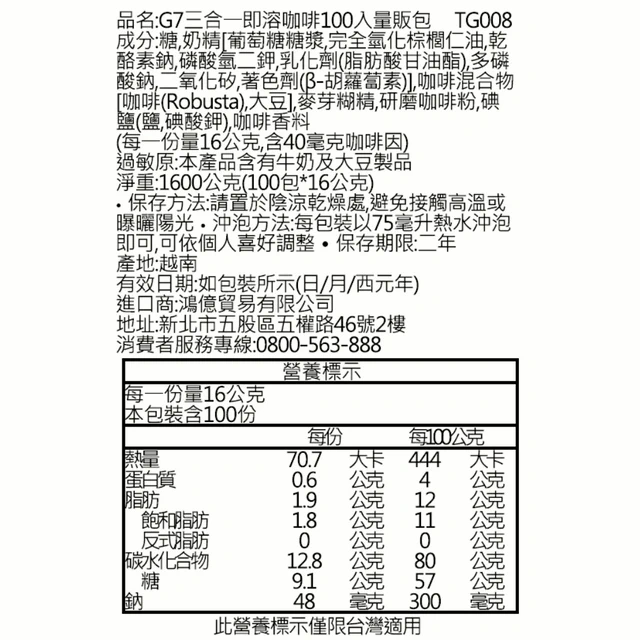 品名:G7三合一即溶咖啡100入量販包 TG008
成分:糖,奶精[葡萄糖糖漿,完全氫化棕櫚仁油,乾酪素鈉,磷酸氫二鉀,乳化劑(脂肪酸甘油酯),多磷酸鈉,二氧化矽,著色劑(β-胡蘿蔔素)],咖啡混合物[咖啡(Robusta),大豆],麥芽糊精,研磨咖啡粉,碘鹽(鹽,碘酸鉀),咖啡香料
(每一份量16公克,含40毫克咖啡因)
過敏原:本產品含有牛奶及大豆製品
淨重:1600公克(100包*16公克)
• 保存方法:請置於陰涼乾燥處,避免接觸高溫或曝曬陽光 • 沖泡方法:每包裝以75毫升熱水沖泡即可,可依個人喜好調整 • 保存期限:二年
產地:越南
有效日期:如包裝所示(日/月/西元年)
進口商:鴻億貿易有限公司
地址:新北市五股區五權路46號2樓
消費者服務專線:0800-563-888

營養標示
每一份量16公克
本包裝含100份

| | 每份 | | 每100公克 | |
|---|---|---|---|---|
| 熱量 | 70.7 | 大卡 | 444 | 大卡 |
| 蛋白質 | 0.6 | 公克 | 4 | 公克 |
| 脂肪 | 1.9 | 公克 | 12 | 公克 |
| 飽和脂肪 | 1.8 | 公克 | 11 | 公克 |
| 反式脂肪 | 0 | 公克 | 0 | 公克 |
| 碳水化合物 | 12.8 | 公克 | 80 | 公克 |
| 糖 | 9.1 | 公克 | 57 | 公克 |
| 鈉 | 48 | 毫克 | 300 | 毫克 |

此營養標示僅限台灣適用